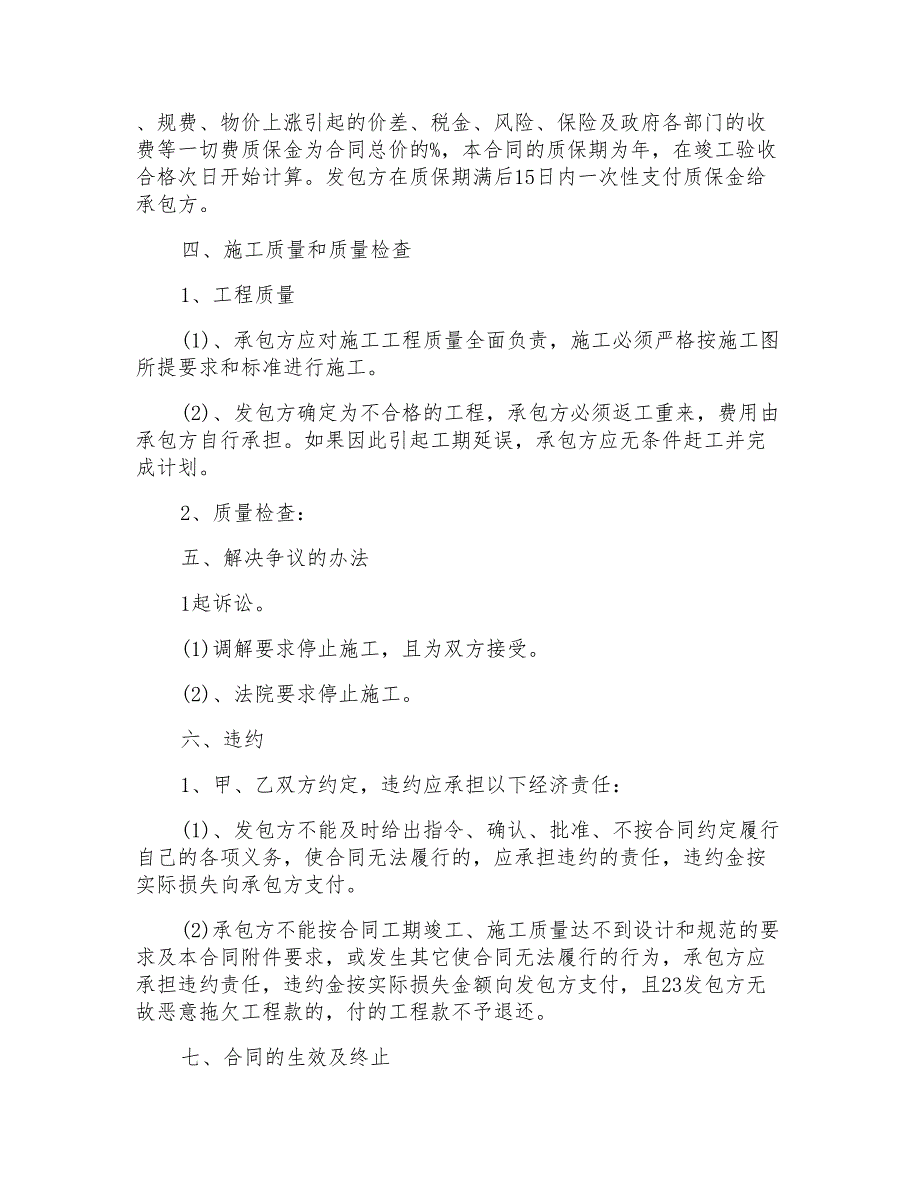 、规费、物价上涨引起的价差、税金、风险、保险及政府各部门的收费等一切费质保金为合同总价的%，本合同的质保期为年，在竣工验收合格次日开始计算。发包方在质保期满后15日内一次性支付质保金给承包方。

四、施工质量和质量检查

1、工程质量

(1)、承包方应对施工工程质量全面负责，施工必须严格按施工图所提要求和标准进行施工。

(2)、发包方确定为不合格的工程，承包方必须返工重来，费用由承包方自行承担。如果因此引起工期延误，承包方应无条件赶工并完成计划。

2、质量检查：

五、解决争议的办法

1起诉讼。

(1)调解要求停止施工，且为双方接受。

(2)、法院要求停止施工。

六、违约

1、甲、乙双方约定，违约应承担以下经济责任：

(1)、发包方不能及时给出指令、确认、批准、不按合同约定履行自己的各项义务，使合同无法履行的，应承担违约的责任，违约金按实际损失向承包方支付。

(2)承包方不能按合同工期竣工、施工质量达不到设计和规范的要求及本合同附件要求，或发生其它使合同无法履行的行为，承包方应承担违约责任，违约金按实际损失金额向发包方支付，且23发包方无故恶意拖欠工程款的，付的工程款不予退还。

七、合同的生效及终止